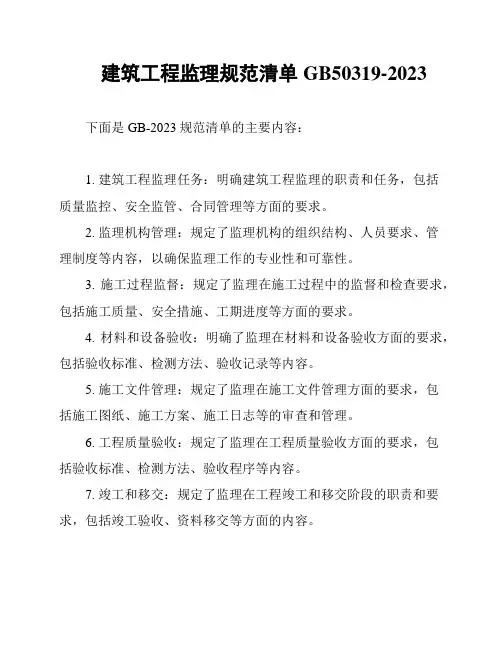 建筑工程监理规范清单 GB50319-2023

下面是 GB-2023 规范清单的主要内容：

1. 建筑工程监理任务：明确建筑工程监理的职责和任务，包括质量监控、安全监管、合同管理等方面的要求。

2. 监理机构管理：规定了监理机构的组织结构、人员要求、管理制度等内容，以确保监理工作的专业性和可靠性。

3. 施工过程监督：规定了监理在施工过程中的监督和检查要求，包括施工质量、安全措施、工期进度等方面的要求。

4. 材料和设备验收：明确了监理在材料和设备验收方面的要求，包括验收标准、检测方法、验收记录等内容。

5. 施工文件管理：规定了监理在施工文件管理方面的要求，包括施工图纸、施工方案、施工日志等的审查和管理。

6. 工程质量验收：规定了监理在工程质量验收方面的要求，包括验收标准、检测方法、验收程序等内容。

7. 竣工和移交：规定了监理在工程竣工和移交阶段的职责和要求，包括竣工验收、资料移交等方面的内容。